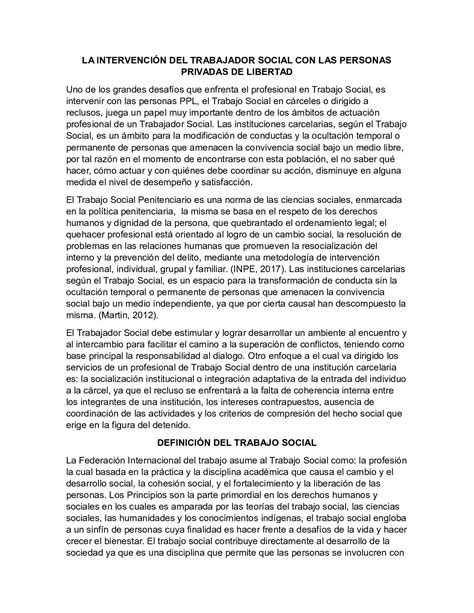 LA INTERVENCIÓN DEL TRABAJADOR SOCIAL CON LAS PERSONAS PRIVADAS DE LIBERTAD

Uno de los grandes desafíos que enfrenta el profesional en Trabajo Social, es intervenir con las personas PPL, el Trabajo Social en cárceles o dirigido a reclusos, juega un papel muy importante dentro de los ámbitos de actuación profesional de un Trabajador Social. Las instituciones carcelarias, según el Trabajo Social, es un ámbito para la modificación de conductas y la ocultación temporal o permanente de personas que amenacen la convivencia social bajo un medio libre, por tal razón en el momento de encontrarse con esta población, el no saber qué hacer, cómo actuar y con quiénes debe coordinar su acción, disminuye en alguna medida el nivel de desempeño y satisfacción.

El Trabajo Social Penitenciario es una norma de las ciencias sociales, enmarcada en la política penitenciaria, la misma se basa en el respeto de los derechos humanos y dignidad de la persona, que quebrantado el ordenamiento legal; el quehacer profesional está orientado al logro de un cambio social, la resolución de problemas en las relaciones humanas que promueven la resocialización del interno y la prevención del delito, mediante una metodología de intervención profesional, individual, grupal y familiar. (INPE, 2017). Las instituciones carcelarias según el Trabajo Social, es un espacio para la transformación de conducta sin la ocultación temporal o permanente de personas que amenacen la convivencia social bajo un medio independiente, ya que por cierta causal han descompuesto la misma. (Martin, 2012).

El Trabajador Social debe estimular y lograr desarrollar un ambiente al encuentro y al intercambio para facilitar el camino a la superación de conflictos, teniendo como base principal la responsabilidad al dialogo. Otro enfoque a el cual va dirigido los servicios de un profesional de Trabajo Social dentro de una institución carcelaria es: la socialización institucional o integración adaptativa de la entrada del individuo a la cárcel, ya que el recluso se enfrentará a la falta de coherencia interna entre los integrantes de una institución, los intereses contrapuestos, ausencia de coordinación de las actividades y los criterios de compresión del hecho social que erige en la figura del detenido.

DEFINICIÓN DEL TRABAJO SOCIAL

La Federación Internacional del trabajo asume al Trabajo Social como: la profesión la cual basada en la práctica y la disciplina académica que causa el cambio y el desarrollo social, la cohesión social, y el fortalecimiento y la liberación de las personas. Los Principios son la parte primordial en los derechos humanos y sociales en los cuales es amparada por las teorías del trabajo social, las ciencias sociales, las humanidades y los conocimientos indígenas, el trabajo social engloba a un sinfín de personas cuya finalidad es hacer frente a desafíos de la vida y hacer crecer el bienestar. El trabajo social contribuye directamente al desarrollo de la sociedad ya que es una disciplina que permite que las personas se involucren con